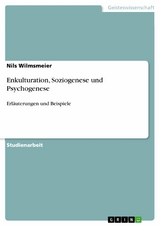 Geisteswissenschaft

Nils Wilmsmeier

Enkulturation, Soziogenese und Psychogenese

Erläuterungen und Beispiele

Studienarbeit

GRIN